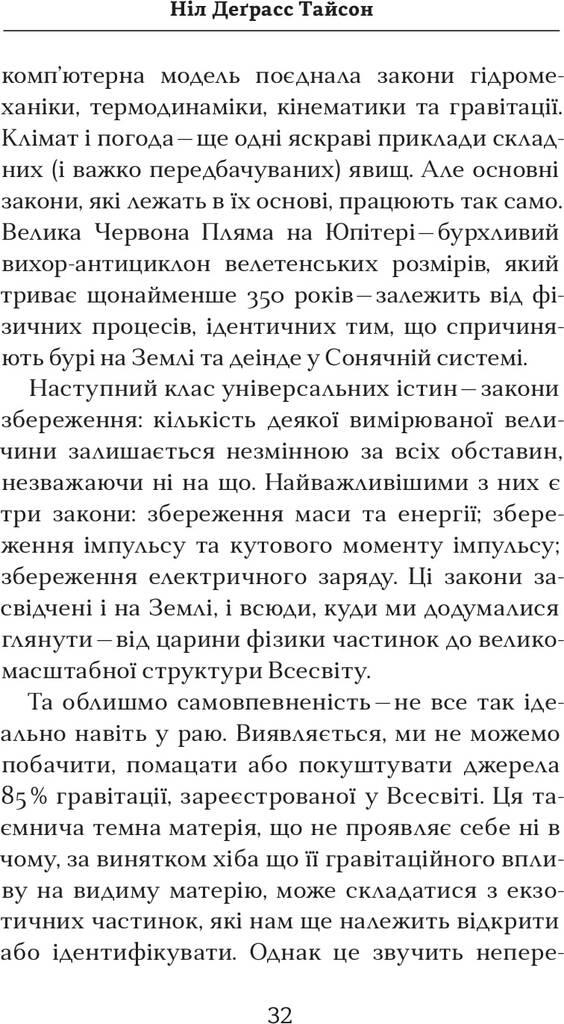 Ніл Деґрасс Тайсон

комп'ютерна модель поєднала закони гідромеханіки, термодинаміки, кінематики та гравітації. Клімат і погода — ще одні яскраві приклади складних (і важко передбачуваних) явищ. Але основні закони, які лежать в їх основі, працюють так само. Велика Червона Пляма на Юпітері — бурхливий вихор-антициклон велетенських розмірів, який триває щонайменше 350 років — залежить від фізичних процесів, ідентичних тим, що спричиняють бурі на Землі та деінде у Сонячній системі.

Наступний клас універсальних істин — закони збереження: кількість деякої вимірюваної величини залишається незмінною за всіх обставин, незважаючи ні на що. Найважливішими з них є три закони: збереження маси та енергії; збереження імпульсу та кутового моменту імпульсу; збереження електричного заряду. Ці закони засвідчені і на Землі, і всюди, куди ми додумалися глянути — від царини фізики частинок до великомасштабної структури Всесвіту.

Та облишмо самовпевненість — не все так ідеально навіть у раю. Виявляється, ми не можемо побачити, помацати або покуштувати джерела 85% гравітації, зареєстрованої у Всесвіті. Ця таємнича темна матерія, що не проявляє себе ні в чому, за винятком хіба що її гравітаційного впливу на видиму матерію, може складатися з екзотичних частинок, які нам ще належить відкрити або ідентифікувати. Однак це звучить непере-

32